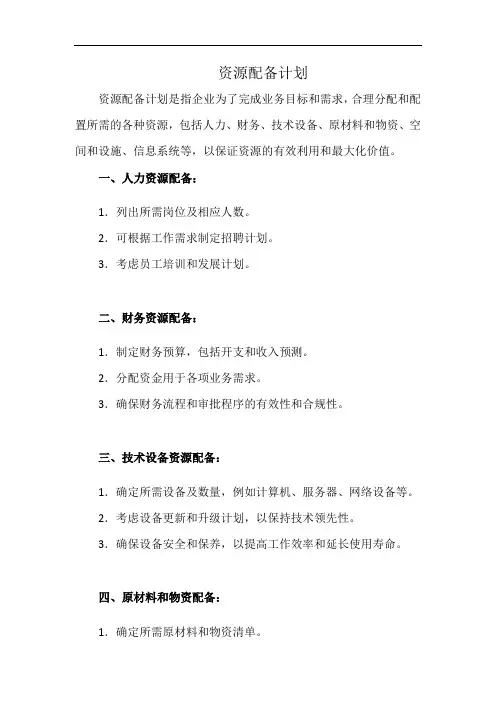 资源配备计划

资源配备计划是指企业为了完成业务目标和需求，合理分配和配置所需的各种资源，包括人力、财务、技术设备、原材料和物资、空间和设施、信息系统等，以保证资源的有效利用和最大化价值。

一、人力资源配备：

1. 列出所需岗位及相应人数。

2. 可根据工作需求制定招聘计划。

3. 考虑员工培训和发展计划。

二、财务资源配备：

1. 制定财务预算，包括开支和收入预测。

2. 分配资金用于各项业务需求。

3. 确保财务流程和审批程序的有效性和合规性。

三、技术设备资源配备：

1. 确定所需设备及数量，例如计算机、服务器、网络设备等。

2. 考虑设备更新和升级计划，以保持技术领先性。

3. 确保设备安全和保养，以提高工作效率和延长使用寿命。

四、原材料和物资配备：

1. 确定所需原材料和物资清单。